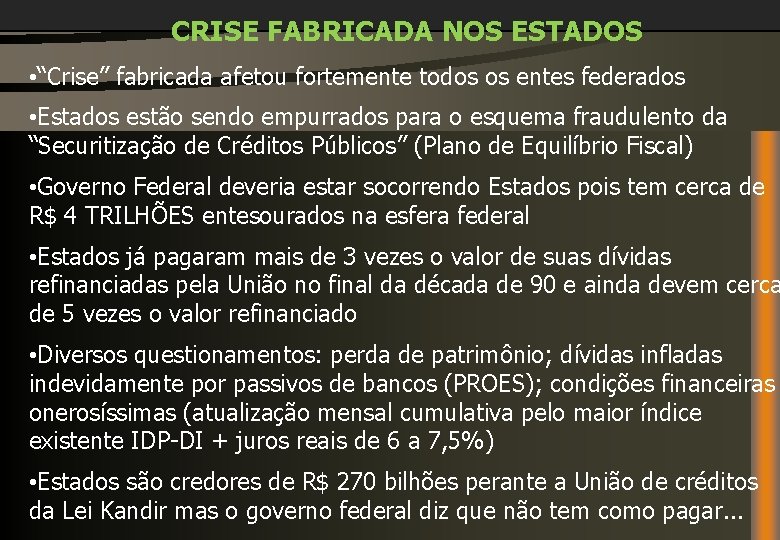 CRISE FABRICADA NOS ESTADOS

•“Crise” fabricada afetou fortemente todos os entes federados

•Estados estão sendo empurrados para o esquema fraudulento da “Securitização de Créditos Públicos” (Plano de Equilíbrio Fiscal)

•Governo Federal deveria estar socorrendo Estados pois tem cerca de R$ 4 TRILHÕES entesourados na esfera federal

•Estados já pagaram mais de 3 vezes o valor de suas dívidas refinanciadas pela União no final da década de 90 e ainda devem cerca de 5 vezes o valor refinanciado

•Diversos questionamentos: perda de patrimônio; dívidas infladas indevidamente por passivos de bancos (PROES); condições financeiras onerosíssimas (atualização mensal cumulativa pelo maior índice existente IDP-DI + juros reais de 6 a 7,5%)

•Estados são credores de R$ 270 bilhões perante a União de créditos da Lei Kandir mas o governo federal diz que não tem como pagar...